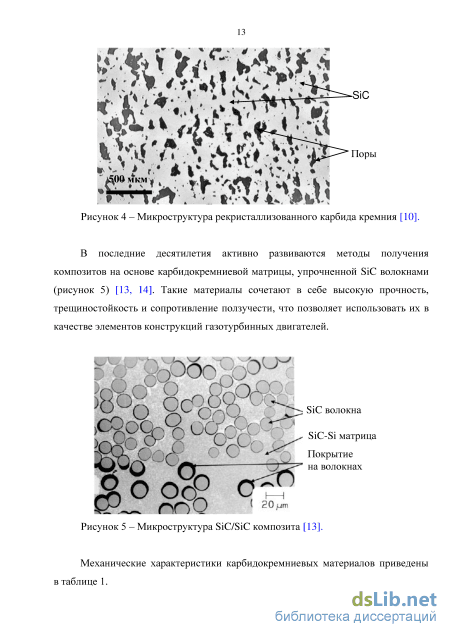 13

SiC

Поры

500 мкм

Рисунок 4 – Микроструктура рекристаллизованного карбида кремния [10].

В последние десятилетия активно развиваются методы получения композитов на основе карбидокремниевой матрицы, упрочненной SiC волокнами (рисунок 5) [13, 14]. Такие материалы сочетают в себе высокую прочность, трещиностойкость и сопротивление ползучести, что позволяет использовать их в качестве элементов конструкций газотурбинных двигателей.

SiC волокна

SiC-Si матрица

Покрытие на волокнах

20 $\mu m$

Рисунок 5 – Микроструктура SiC/SiC композита [13].

Механические характеристики карбидокремниевых материалов приведены в таблице 1.

dsLib.net
библиотека диссертаций